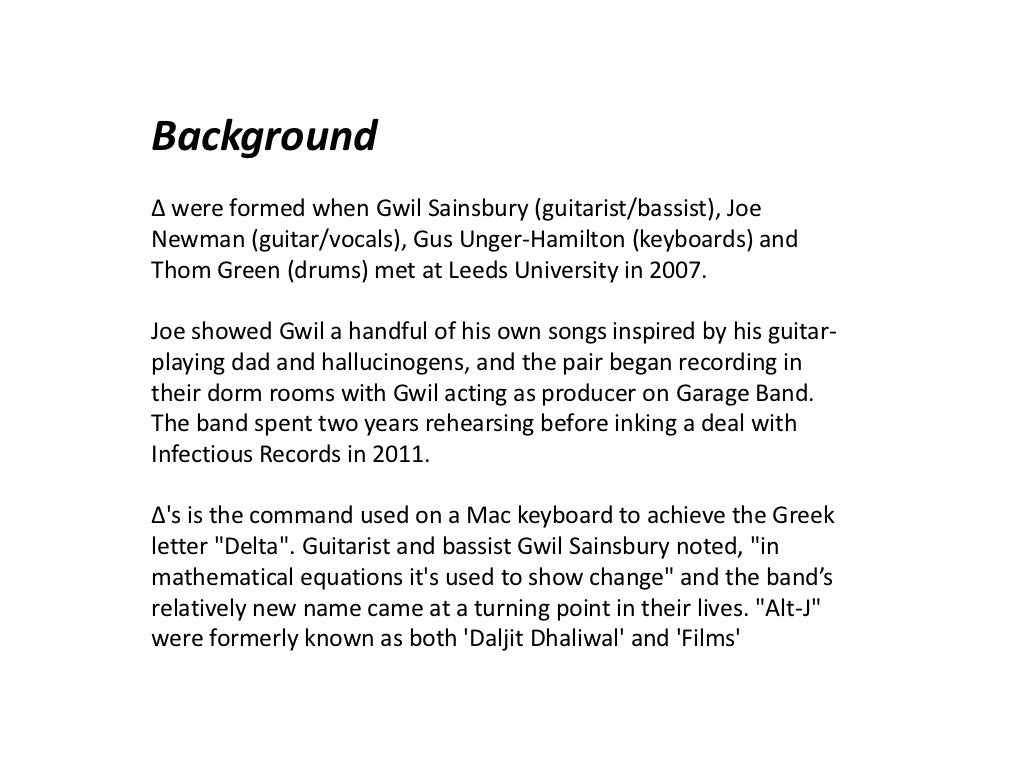 Background

∆ were formed when Gwil Sainsbury (guitarist/bassist), Joe Newman (guitar/vocals), Gus Unger-Hamilton (keyboards) and Thom Green (drums) met at Leeds University in 2007.

Joe showed Gwil a handful of his own songs inspired by his guitar-playing dad and hallucinogens, and the pair began recording in their dorm rooms with Gwil acting as producer on Garage Band. The band spent two years rehearsing before inking a deal with Infectious Records in 2011.

∆'s is the command used on a Mac keyboard to achieve the Greek letter "Delta". Guitarist and bassist Gwil Sainsbury noted, "in mathematical equations it's used to show change" and the band's relatively new name came at a turning point in their lives. "Alt-J" were formerly known as both 'Daljit Dhaliwal' and 'Films'